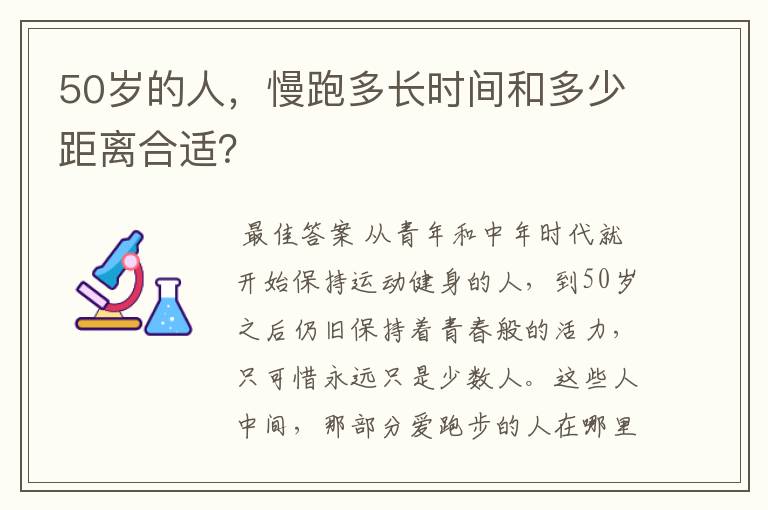 50岁的人，慢跑多长时间和多少距离合适?

最佳答案 从青年和中年时代就开始保持运动健身的人，到50岁之后仍旧保持着青春般的活力，只可惜永远只是少数人。这些人中间，那部分爱跑步的人在哪里